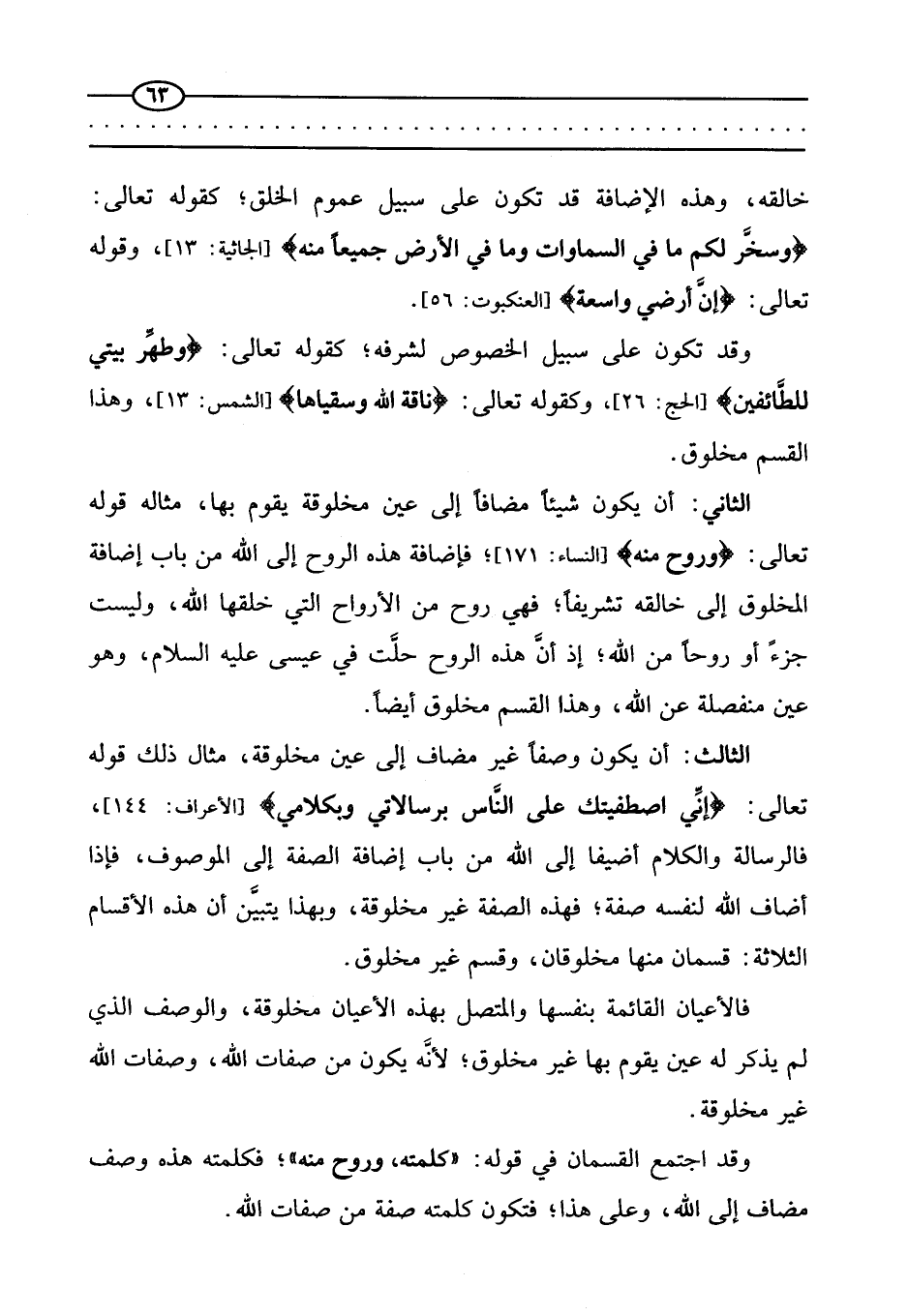 ٦٣

خالقه، وهذه الإضافة قد تكون على سبيل عموم الخلق؛ كقوله تعالى: ﴿وسخَّر لكم ما في السماوات وما في الأرض جميعاً منه﴾ [الجاثية: ١٣]، وقوله تعالى: ﴿إنَّ أرضي واسعة﴾ [العنكبوت: ٥٦].

وقد تكون على سبيل الخصوص لشرفه؛ كقوله تعالى: ﴿وطهِّر بيتي للطَّائفين﴾ [الحج: ٢٦]، وكقوله تعالى: ﴿ناقة الله وسقياها﴾ [الشمس: ١٣]، وهذا القسم مخلوق.

الثاني: أن يكون شيئاً مضافاً إلى عين مخلوقة يقوم بها، مثاله قوله تعالى: ﴿وروح منه﴾ [النساء: ١٧١]؛ فإضافة هذه الروح إلى الله من باب إضافة المخلوق إلى خالقه تشريفاً؛ فهي روح من الأرواح التي خلقها الله، وليست جزءً أو روحاً من الله؛ إذ أنَّ هذه الروح حلَّت في عيسى عليه السلام، وهو عين منفصلة عن الله، وهذا القسم مخلوق أيضاً.

الثالث: أن يكون وصفاً غير مضاف إلى عين مخلوقة، مثال ذلك قوله تعالى: ﴿إنِّي اصطفيتك على النَّاس برسالاتي وبكلامي﴾ [الأعراف: ١٤٤]، فالرسالة والكلام أضيفا إلى الله من باب إضافة الصفة إلى الموصوف، فإذا أضاف الله لنفسه صفة؛ فهذه الصفة غير مخلوقة، وبهذا يتبيَّن أن هذه الأقسام الثلاثة: قسمان منها مخلوقان، وقسم غير مخلوق.

فالأعيان القائمة بنفسها والمتصل بهذه الأعيان مخلوقة، والوصف الذي لم يذكر له عين يقوم بها غير مخلوق؛ لأنَّه يكون من صفات الله، وصفات الله غير مخلوقة.

وقد اجتمع القسمان في قوله: «كلمته، وروح منه»؛ فكلمته هذه وصف مضاف إلى الله، وعلى هذا؛ فتكون كلمته صفة من صفات الله.